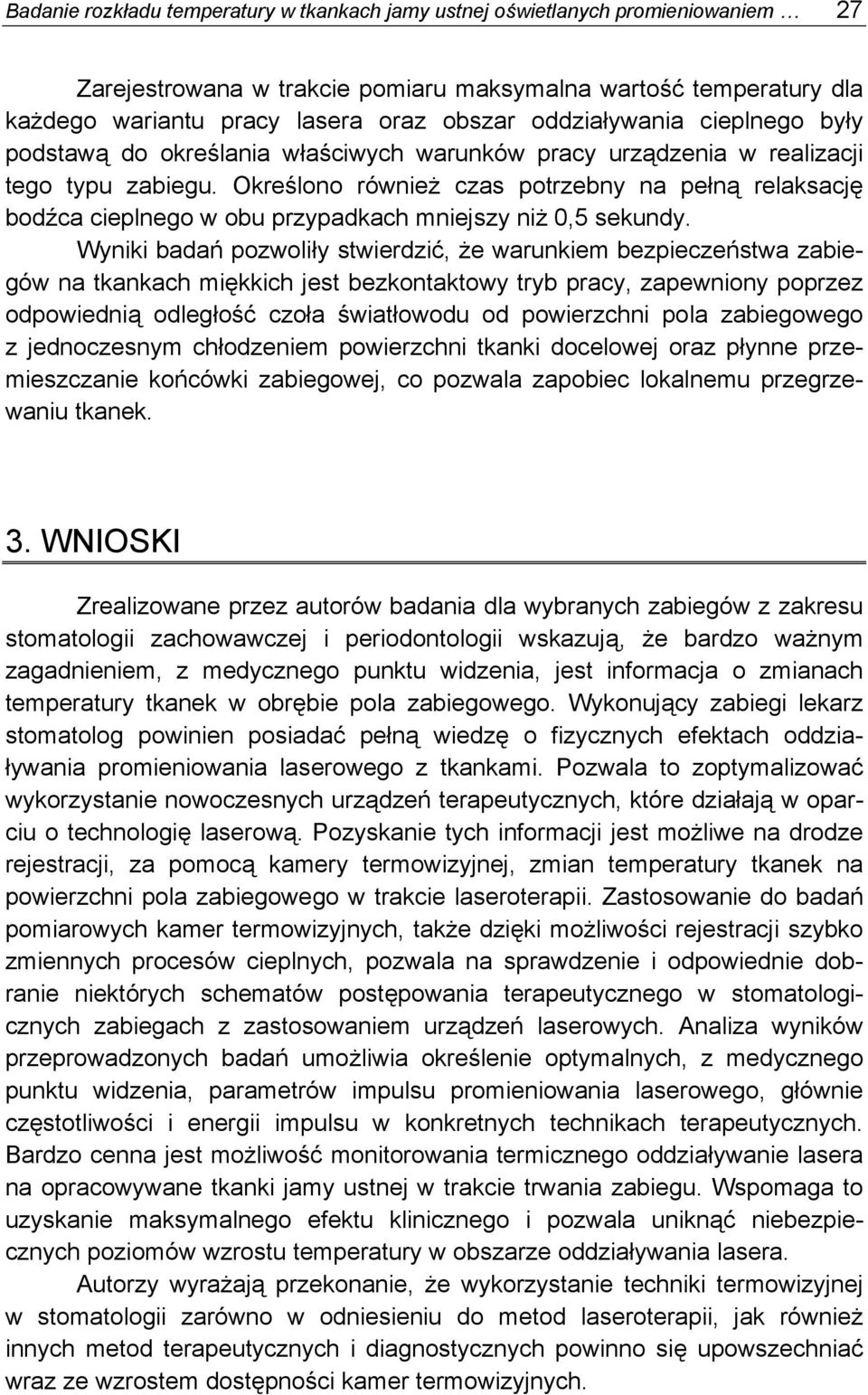 Badanie rozkładu temperatury w tkankach jamy ustnej oświetlanych promieniowaniem … 27

Zarejestrowana w trakcie pomiaru maksymalna wartość temperatury dla każdego wariantu pracy lasera oraz obszar oddziaływania cieplnego były podstawą do określania właściwych warunków pracy urządzenia w realizacji tego typu zabiegu. Określono również czas potrzebny na pełną relaksację bodźca cieplnego w obu przypadkach mniejszy niż 0,5 sekundy.

Wyniki badań pozwoliły stwierdzić, że warunkiem bezpieczeństwa zabiegów na tkankach miękkich jest bezkontaktowy tryb pracy, zapewniony poprzez odpowiednią odległość czoła światłowodu od powierzchni pola zabiegowego z jednoczesnym chłodzeniem powierzchni tkanki docelowej oraz płynne przemieszczanie końcówki zabiegowej, co pozwala zapobiec lokalnemu przegrzewaniu tkanek.

3. WNIOSKI

Zrealizowane przez autorów badania dla wybranych zabiegów z zakresu stomatologii zachowawczej i periodontologii wskazują, że bardzo ważnym zagadnieniem, z medycznego punktu widzenia, jest informacja o zmianach temperatury tkanek w obrębie pola zabiegowego. Wykonujący zabiegi lekarz stomatolog powinien posiadać pełną wiedzę o fizycznych efektach oddziaływania promieniowania laserowego z tkankami. Pozwala to zoptymalizować wykorzystanie nowoczesnych urządzeń terapeutycznych, które działają w oparciu o technologię laserową. Pozyskanie tych informacji jest możliwe na drodze rejestracji, za pomocą kamery termowizyjnej, zmian temperatury tkanek na powierzchni pola zabiegowego w trakcie laseroterapii. Zastosowanie do badań pomiarowych kamer termowizyjnych, także dzięki możliwości rejestracji szybko zmiennych procesów cieplnych, pozwala na sprawdzenie i odpowiednie dobranie niektórych schematów postępowania terapeutycznego w stomatologicznych zabiegach z zastosowaniem urządzeń laserowych. Analiza wyników przeprowadzonych badań umożliwia określenie optymalnych, z medycznego punktu widzenia, parametrów impulsu promieniowania laserowego, głównie częstotliwości i energii impulsu w konkretnych technikach terapeutycznych. Bardzo cenna jest możliwość monitorowania termicznego oddziaływanie lasera na opracowywane tkanki jamy ustnej w trakcie trwania zabiegu. Wspomaga to uzyskanie maksymalnego efektu klinicznego i pozwala uniknąć niebezpiecznych poziomów wzrostu temperatury w obszarze oddziaływania lasera.

Autorzy wyrażają przekonanie, że wykorzystanie techniki termowizyjnej w stomatologii zarówno w odniesieniu do metod laseroterapii, jak również innych metod terapeutycznych i diagnostycznych powinno się upowszechniać wraz ze wzrostem dostępności kamer termowizyjnych.